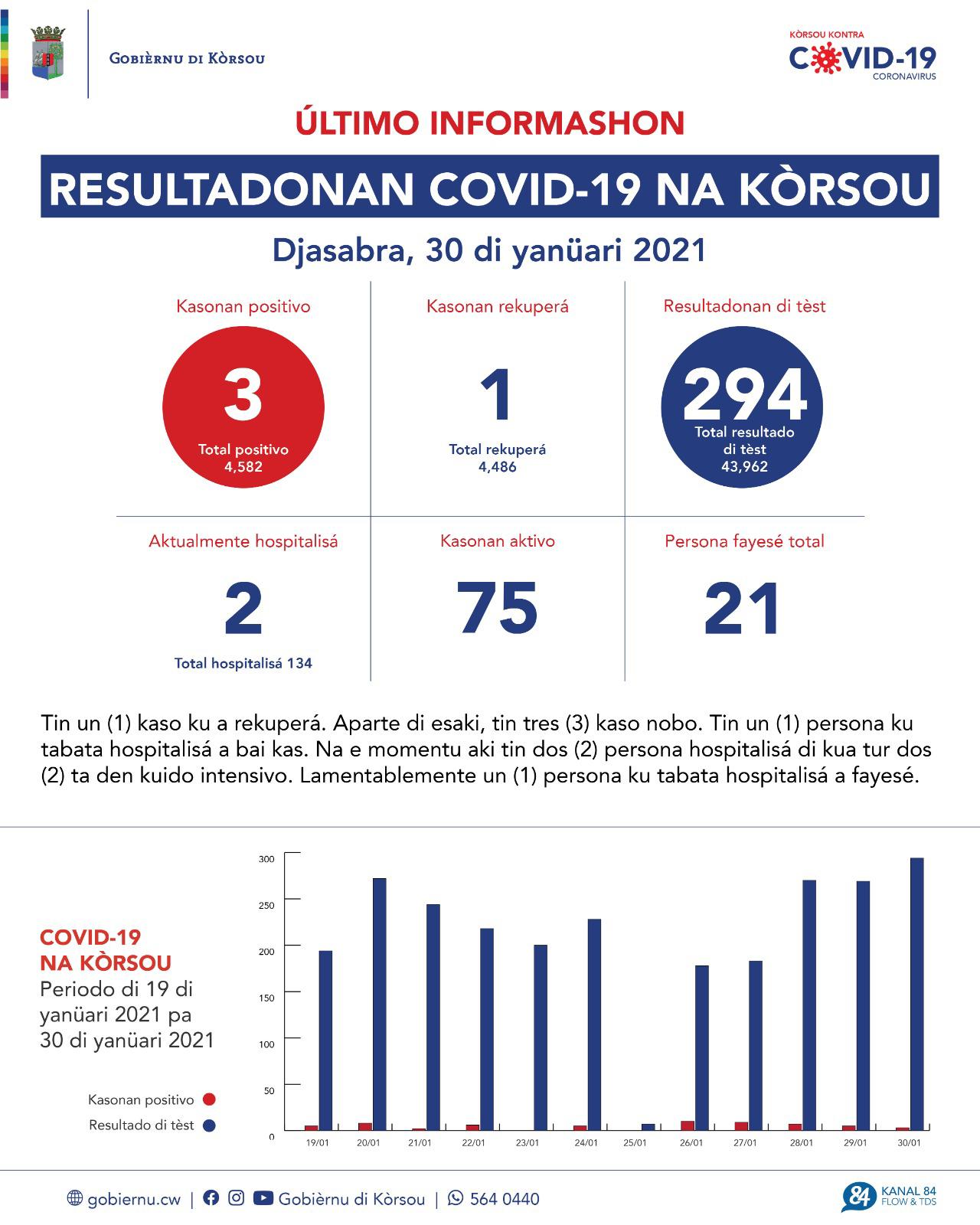 GOBIÈRNU DI KÒRSOU

KÒRSOU KONTRA
COVID-19
CORONAVIRUS

ÚLTIMO INFORMASHON

RESULTADONAN COVID-19 NA KÒRSOU

Djasabra, 30 di yanüari 2021

Kasonan positivo
3
Total positivo
4,582

Kasonan rekuperá
1
Total rekuperá
4,486

Resultadonan di tèst
294
Total resultado di tèst
43,962

Aktualmente hospitalisá
2
Total hospitalisá 134

Kasonan aktivo
75

Persona fayesé total
21

Tin un (1) kaso ku a rekuperá. Aparte di esaki, tin tres (3) kaso nobo. Tin un (1) persona ku tabata hospitalisá a bai kas. Na e momentu aki tin dos (2) persona hospitalisá di kua tur dos (2) ta den kuido intensivo. Lamentablemente un (1) persona ku tabata hospitalisá a fayesé.

COVID-19
NA KÒRSOU
Periodo di 19 di yanüari 2021 pa 30 di yanüari 2021

Kasonan positivo
Resultado di tèst

300
250
200
150
100
50
0

19/01
20/01
21/01
22/01
23/01
24/01
25/01
26/01
27/01
28/01
29/01
30/01

gobiernu.cw | Gobièrnu di Kòrsou | 564 0440

84 KANAL 84
FLOW & TDS